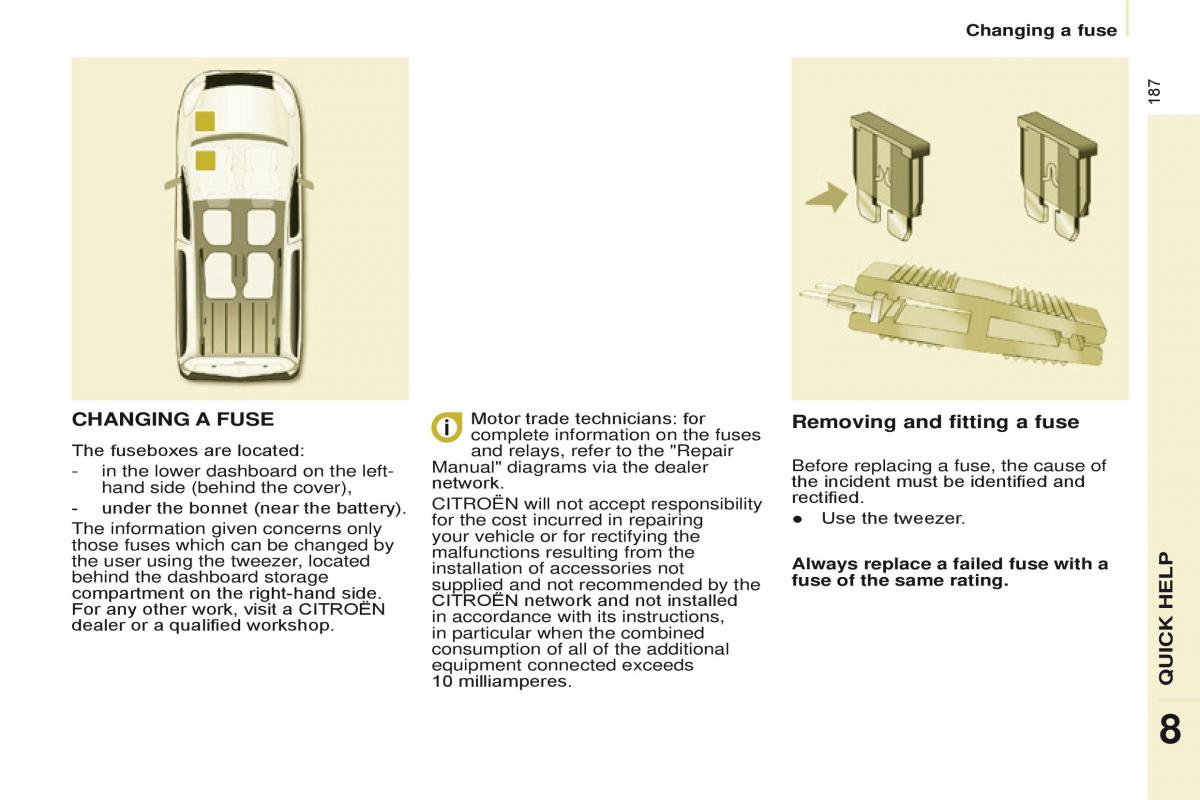 Changing a fuse

187

CHANGING A FUSE

The fuseboxes are located:

- in the lower dashboard on the left-hand side (behind the cover),

- under the bonnet (near the battery).

The information given concerns only those fuses which can be changed by the user using the tweezer, located behind the dashboard storage compartment on the right-hand side. For any other work, visit a CITROËN dealer or a qualified workshop.

Motor trade technicians: for complete information on the fuses and relays, refer to the "Repair Manual" diagrams via the dealer network.

CITROËN will not accept responsibility for the cost incurred in repairing your vehicle or for rectifying the malfunctions resulting from the installation of accessories not supplied and not recommended by the CITROËN network and not installed in accordance with its instructions, in particular when the combined consumption of all of the additional equipment connected exceeds 10 milliamperes.

Removing and fitting a fuse

Before replacing a fuse, the cause of the incident must be identified and rectified.

● Use the tweezer.

Always replace a failed fuse with a fuse of the same rating.

QUICK HELP

8